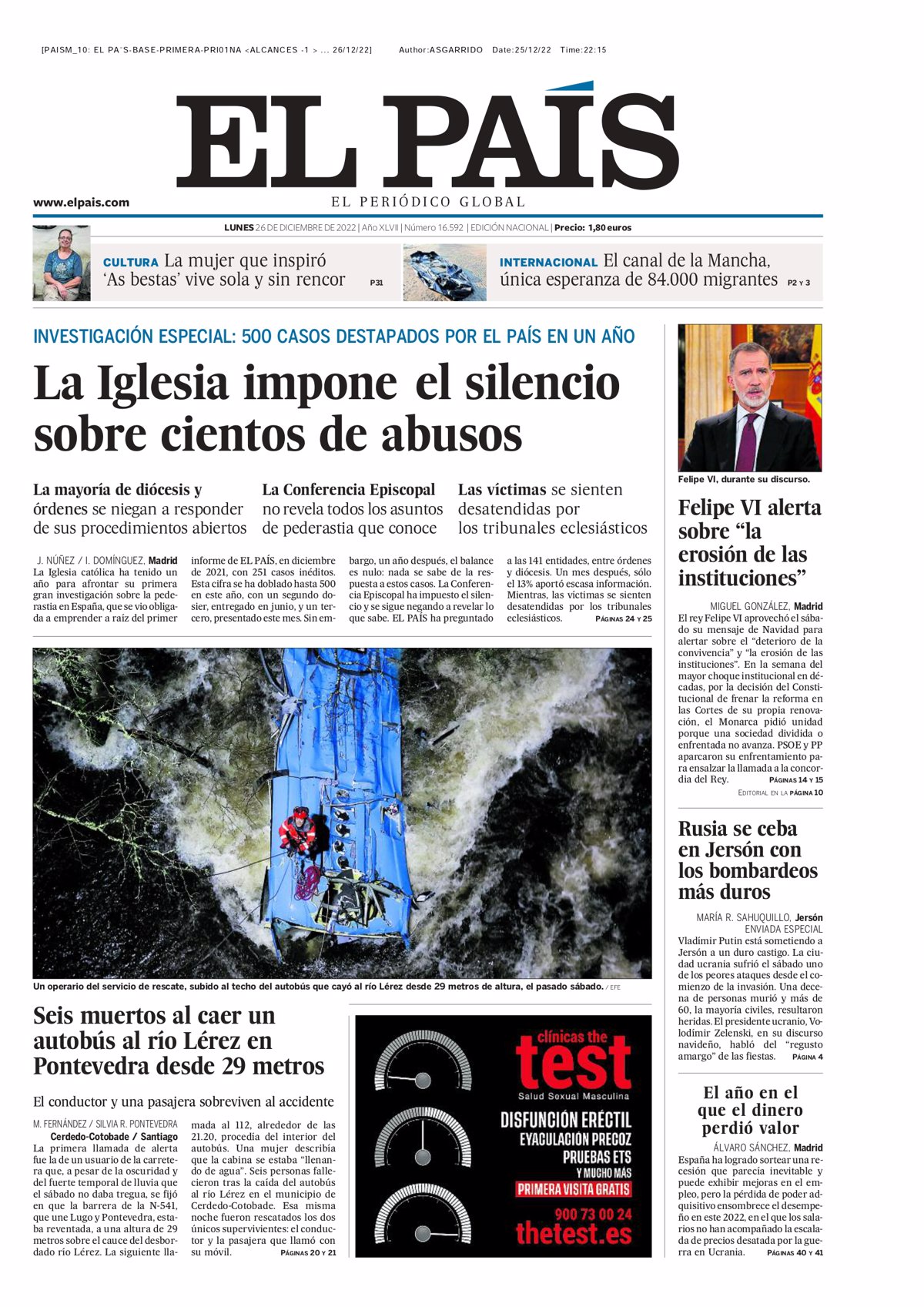 [PAISM_10: EL PA"S-BASE-PRIMERA-PRI01NA <ALCANCES -1 > ... 26/12/22]     Author:ASGARRIDO   Date:25/12/22   Time:22:15

EL PAÍS

www.elpais.com

EL PERIÓDICO GLOBAL

LUNES 26 DE DICIEMBRE DE 2022 | Año XLVII | Número 16.592 | EDICIÓN NACIONAL | Precio: 1,80 euros

CULTURA La mujer que inspiró 'As bestas' vive sola y sin rencor P31

INTERNACIONAL El canal de la Mancha, única esperanza de 84.000 migrantes P2 Y 3

INVESTIGACIÓN ESPECIAL: 500 CASOS DESTAPADOS POR EL PAÍS EN UN AÑO

La Iglesia impone el silencio sobre cientos de abusos

La mayoría de diócesis y órdenes se niegan a responder de sus procedimientos abiertos

La Conferencia Episcopal no revela todos los asuntos de pederastia que conoce

Las víctimas se sienten desatendidas por los tribunales eclesiásticos

J. NÚÑEZ / I. DOMÍNGUEZ, Madrid
La Iglesia católica ha tenido un año para afrontar su primera gran investigación sobre la pederastia en España, que se vio obligada a emprender a raíz del primer informe de EL PAÍS, en diciembre de 2021, con 251 casos inéditos. Esta cifra se ha doblado hasta 500 en este año, con un segundo dosier, entregado en junio, y un tercero, presentado este mes. Sin embargo, un año después, el balance es nulo: nada se sabe de la respuesta a estos casos. La Conferencia Episcopal ha impuesto el silencio y se sigue negando a revelar lo que sabe. EL PAÍS ha preguntado a las 141 entidades, entre órdenes y diócesis. Un mes después, sólo el 13% aportó escasa información. Mientras, las víctimas se sienten desatendidas por los tribunales eclesiásticos. PÁGINAS 24 Y 25

Un operario del servicio de rescate, subido al techo del autobús que cayó al río Lérez desde 29 metros de altura, el pasado sábado. / EFE

Seis muertos al caer un autobús al río Lérez en Pontevedra desde 29 metros

El conductor y una pasajera sobreviven al accidente

M. FERNÁNDEZ / SILVIA R. PONTEVEDRA
Cerdedo-Cotobade / Santiago
La primera llamada de alerta fue la de un usuario de la carretera que, a pesar de la oscuridad y del fuerte temporal de lluvia que el sábado no daba tregua, se fijó en que la barrera de la N-541, que une Lugo y Pontevedra, estaba reventada, a una altura de 29 metros sobre el cauce del desbordado río Lérez. La siguiente llamada al 112, alrededor de las 21.20, procedía del interior del autobús. Una mujer describía que la cabina se estaba "llenando de agua". Seis personas fallecieron tras la caída del autobús al río Lérez en el municipio de Cerdedo-Cotobade. Esa misma noche fueron rescatados los dos únicos supervivientes: el conductor y la pasajera que llamó con su móvil. PÁGINAS 20 Y 21

clínicas the test
Salud Sexual Masculina
DISFUNCIÓN ERÉCTIL
EYACULACIÓN PRECOZ
PRUEBAS ETS
Y MUCHO MÁS
PRIMERA VISITA GRATIS
900 73 00 24
thetest.es

Felipe VI, durante su discurso.

Felipe VI alerta sobre "la erosión de las instituciones"

MIGUEL GONZÁLEZ, Madrid
El rey Felipe VI aprovechó el sábado su mensaje de Navidad para alertar sobre el "deterioro de la convivencia" y "la erosión de las instituciones". En la semana del mayor choque institucional en décadas, por la decisión del Constitucional de frenar la reforma en las Cortes de su propia renovación, el Monarca pidió unidad porque una sociedad dividida o enfrentada no avanza. PSOE y PP aparcaron su enfrentamiento para ensalzar la llamada a la concordia del Rey. PÁGINAS 14 Y 15
EDITORIAL EN LA PÁGINA 10

Rusia se ceba en Jersón con los bombardeos más duros

MARÍA R. SAHUQUILLO, Jersón
ENVIADA ESPECIAL
Vladímir Putin está sometiendo a Jersón a un duro castigo. La ciudad ucrania sufrió el sábado uno de los peores ataques desde el comienzo de la invasión. Una decena de personas murió y más de 60, la mayoría civiles, resultaron heridas. El presidente ucranio, Volodímir Zelenski, en su discurso navideño, habló del "regusto amargo" de las fiestas. PÁGINA 4

El año en el que el dinero perdió valor

ÁLVARO SÁNCHEZ, Madrid
España ha logrado sortear una recesión que parecía inevitable y puede exhibir mejoras en el empleo, pero la pérdida de poder adquisitivo ensombrece el desempeño en este 2022, en el que los salarios no han acompañado la escalada de precios desatada por la guerra en Ucrania. PÁGINAS 40 Y 41